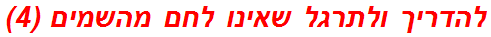 להדריך ולתרגל שאינו לחם מהשמים (4)